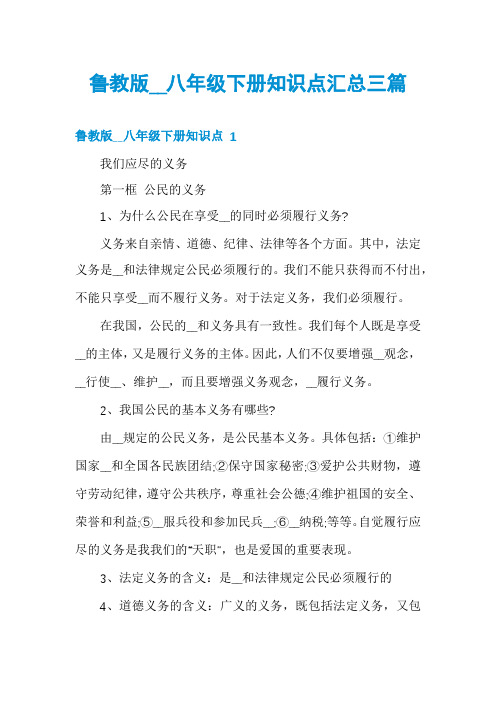 鲁教版__八年级下册知识点汇总三篇

鲁教版__八年级下册知识点 1

我们应尽的义务

第一框 公民的义务

1、为什么公民在享受__的同时必须履行义务?

义务来自亲情、道德、纪律、法律等各个方面。其中，法定义务是__和法律规定公民必须履行的。我们不能只获得而不付出，不能只享受__而不履行义务。对于法定义务，我们必须履行。

在我国，公民的__和义务具有一致性。我们每个人既是享受__的主体，又是履行义务的主体。因此，人们不仅要增强__观念，__行使__、维护__，而且要增强义务观念，__履行义务。

2、我国公民的基本义务有哪些?

由__规定的公民义务，是公民基本义务。具体包括：①维护国家__和全国各民族团结;②保守国家秘密;③爱护公共财物，遵守劳动纪律，遵守公共秩序，尊重社会公德;④维护祖国的安全、荣誉和利益;⑤__服兵役和参加民兵__;⑥__纳税;等等。自觉履行应尽的义务是我我们的“天职”，也是爱国的重要表现。

3、法定义务的含义：是__和法律规定公民必须履行的

4、道德义务的含义：广义的义务，既包括法定义务，又包